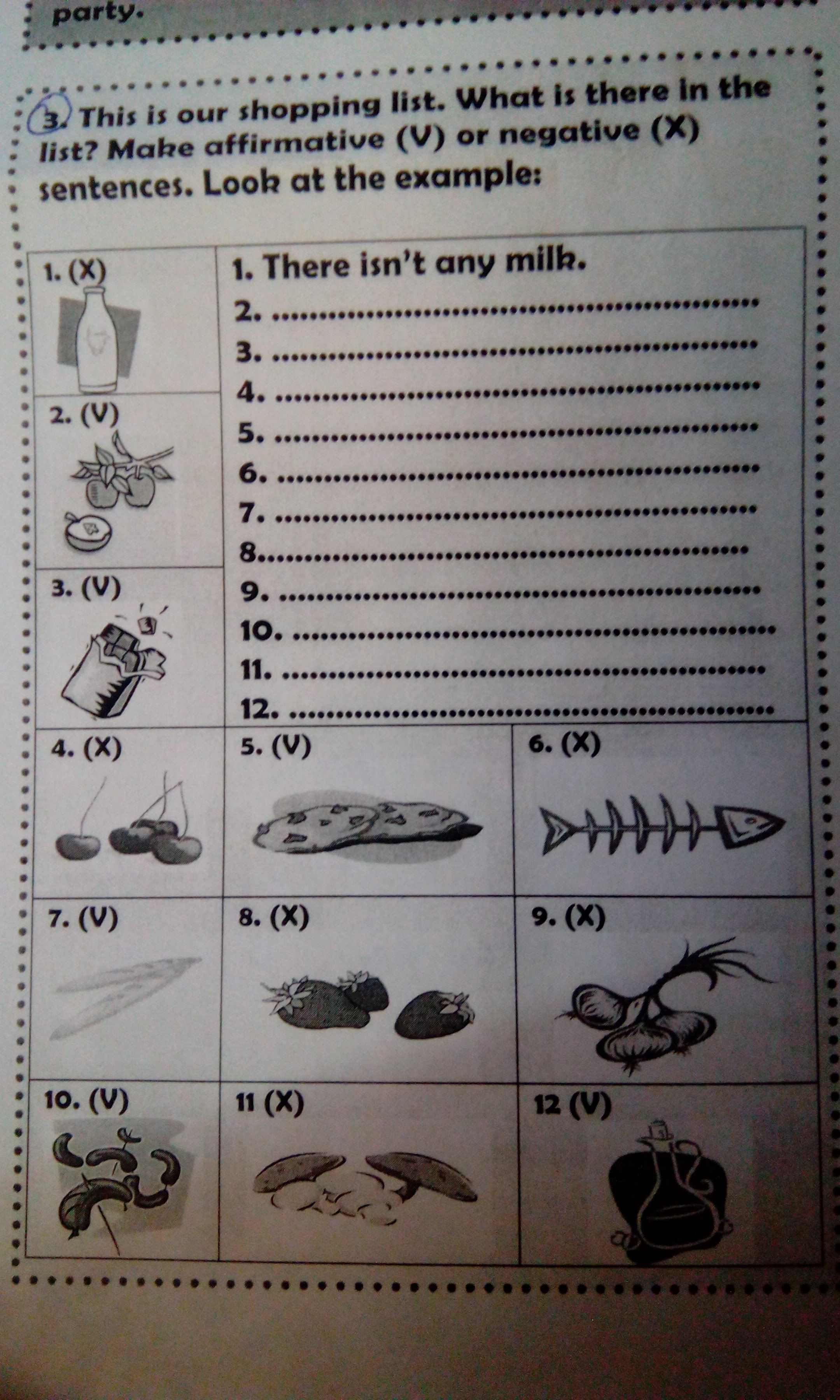 party.

3. This is our shopping list. What is there in the list? Make affirmative (V) or negative (X) sentences. Look at the example:

1. (X)

2. (V)

3. (V)

1. There isn't any milk.
2. ____
3. ____
4. ____
5. ____
6. ____
7. ____
8. ____
9. ____
10. ____
11. ____
12. ____

4. (X)

5. (V)

6. (X)

7. (V)

8. (X)

9. (X)

10. (V)

11 (X)

12 (V)